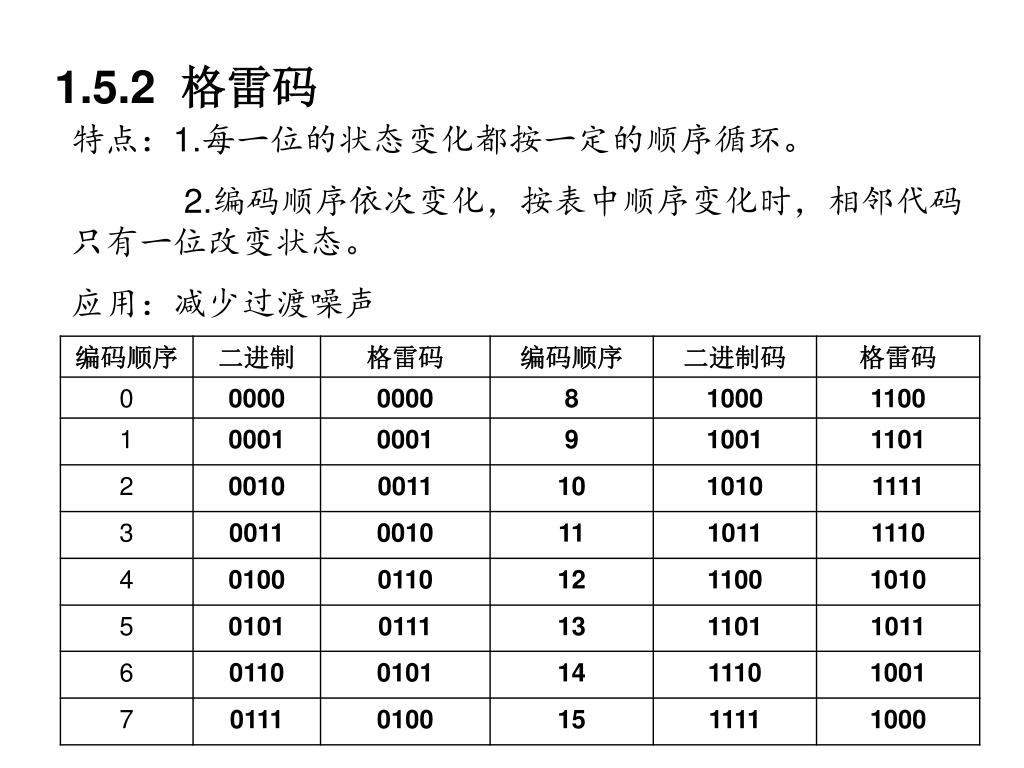 1.5.2 格雷码

特点：1.每一位的状态变化都按一定的顺序循环。

2.编码顺序依次变化，按表中顺序变化时，相邻代码只有一位改变状态。

应用：减少过渡噪声

| 编码顺序 | 二进制 | 格雷码 | 编码顺序 | 二进制码 | 格雷码 |
|---|---|---|---|---|---|
| 0 | 0000 | 0000 | 8 | 1000 | 1100 |
| 1 | 0001 | 0001 | 9 | 1001 | 1101 |
| 2 | 0010 | 0011 | 10 | 1010 | 1111 |
| 3 | 0011 | 0010 | 11 | 1011 | 1110 |
| 4 | 0100 | 0110 | 12 | 1100 | 1010 |
| 5 | 0101 | 0111 | 13 | 1101 | 1011 |
| 6 | 0110 | 0101 | 14 | 1110 | 1001 |
| 7 | 0111 | 0100 | 15 | 1111 | 1000 |